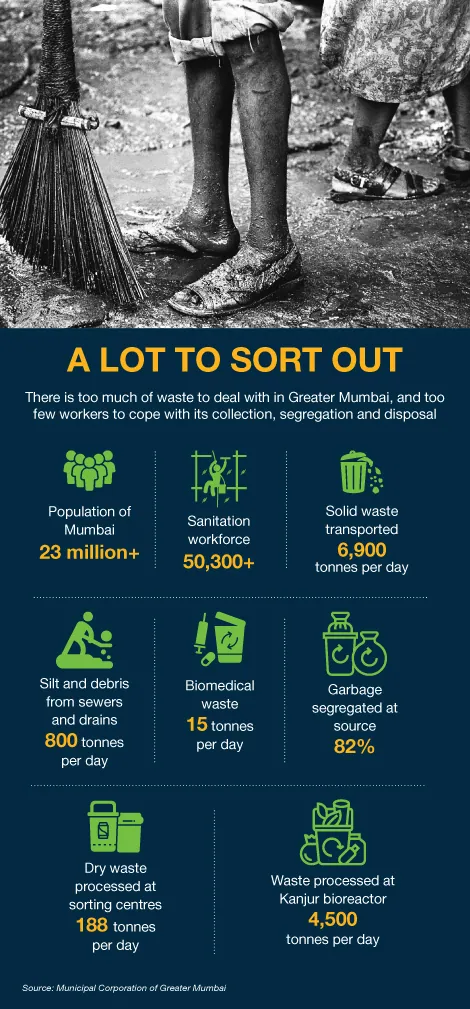 A LOT TO SORT OUT

There is too much of waste to deal with in Greater Mumbai, and too few workers to cope with its collection, segregation and disposal

Population of Mumbai
23 million+

Sanitation workforce
50,300+

Solid waste transported
6,900
tonnes per day

Silt and debris from sewers and drains
800 tonnes per day

Biomedical waste
15 tonnes per day

Garbage segregated at source
82%

Dry waste processed at sorting centres
188 tonnes per day

Waste processed at Kanjur bioreactor
4,500
tonnes per day

Source: Municipal Corporation of Greater Mumbai